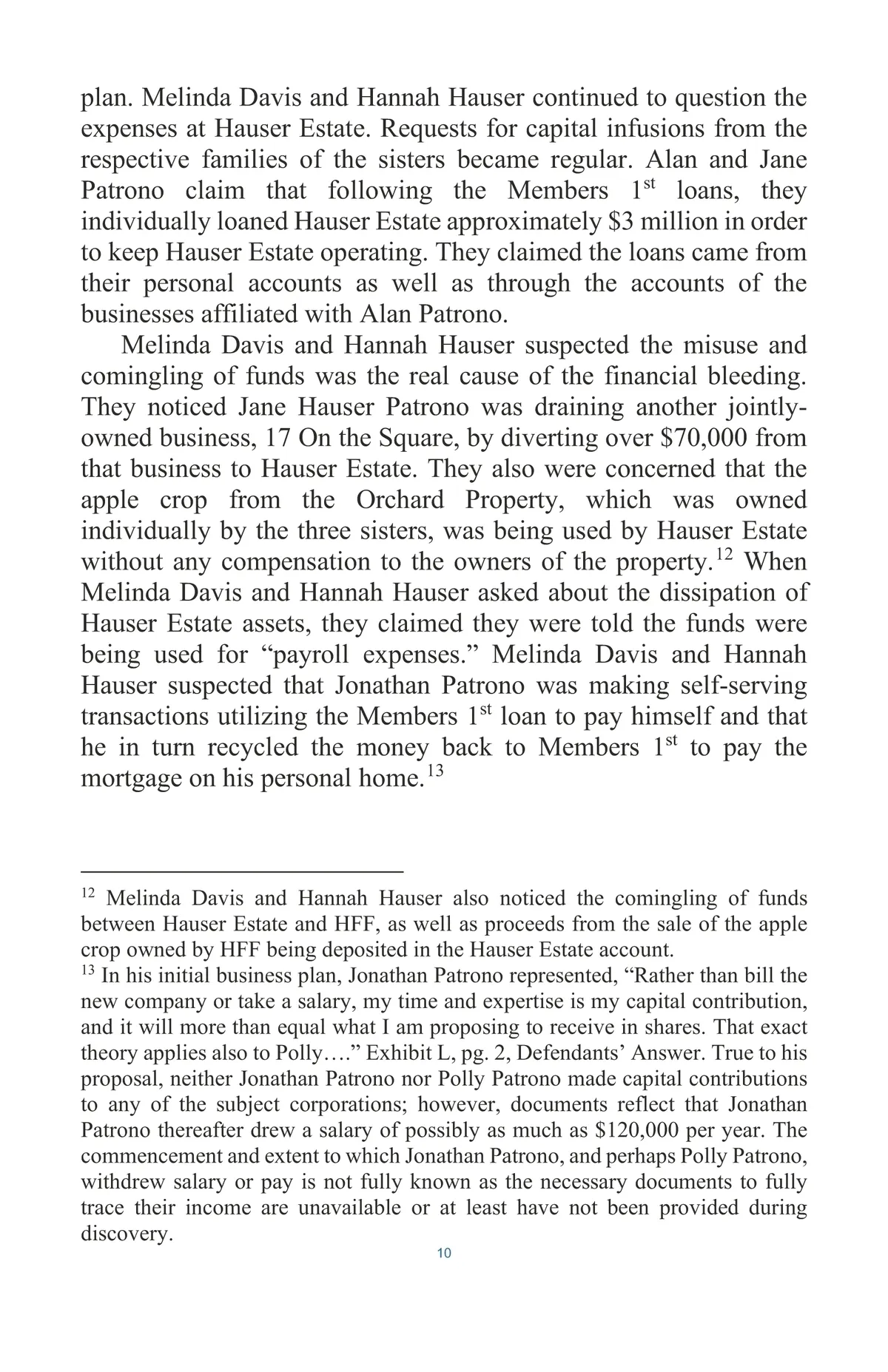 plan. Melinda Davis and Hannah Hauser continued to question the expenses at Hauser Estate. Requests for capital infusions from the respective families of the sisters became regular. Alan and Jane Patrono claim that following the Members 1$^{st}$ loans, they individually loaned Hauser Estate approximately \$3 million in order to keep Hauser Estate operating. They claimed the loans came from their personal accounts as well as through the accounts of the businesses affiliated with Alan Patrono.

Melinda Davis and Hannah Hauser suspected the misuse and comingling of funds was the real cause of the financial bleeding. They noticed Jane Hauser Patrono was draining another jointly-owned business, 17 On the Square, by diverting over \$70,000 from that business to Hauser Estate. They also were concerned that the apple crop from the Orchard Property, which was owned individually by the three sisters, was being used by Hauser Estate without any compensation to the owners of the property.$^{12}$ When Melinda Davis and Hannah Hauser asked about the dissipation of Hauser Estate assets, they claimed they were told the funds were being used for “payroll expenses.” Melinda Davis and Hannah Hauser suspected that Jonathan Patrono was making self-serving transactions utilizing the Members 1$^{st}$ loan to pay himself and that he in turn recycled the money back to Members 1$^{st}$ to pay the mortgage on his personal home.$^{13}$

$^{12}$ Melinda Davis and Hannah Hauser also noticed the comingling of funds between Hauser Estate and HFF, as well as proceeds from the sale of the apple crop owned by HFF being deposited in the Hauser Estate account.
$^{13}$ In his initial business plan, Jonathan Patrono represented, “Rather than bill the new company or take a salary, my time and expertise is my capital contribution, and it will more than equal what I am proposing to receive in shares. That exact theory applies also to Polly….” Exhibit L, pg. 2, Defendants’ Answer. True to his proposal, neither Jonathan Patrono nor Polly Patrono made capital contributions to any of the subject corporations; however, documents reflect that Jonathan Patrono thereafter drew a salary of possibly as much as \$120,000 per year. The commencement and extent to which Jonathan Patrono, and perhaps Polly Patrono, withdrew salary or pay is not fully known as the necessary documents to fully trace their income are unavailable or at least have not been provided during discovery.

10